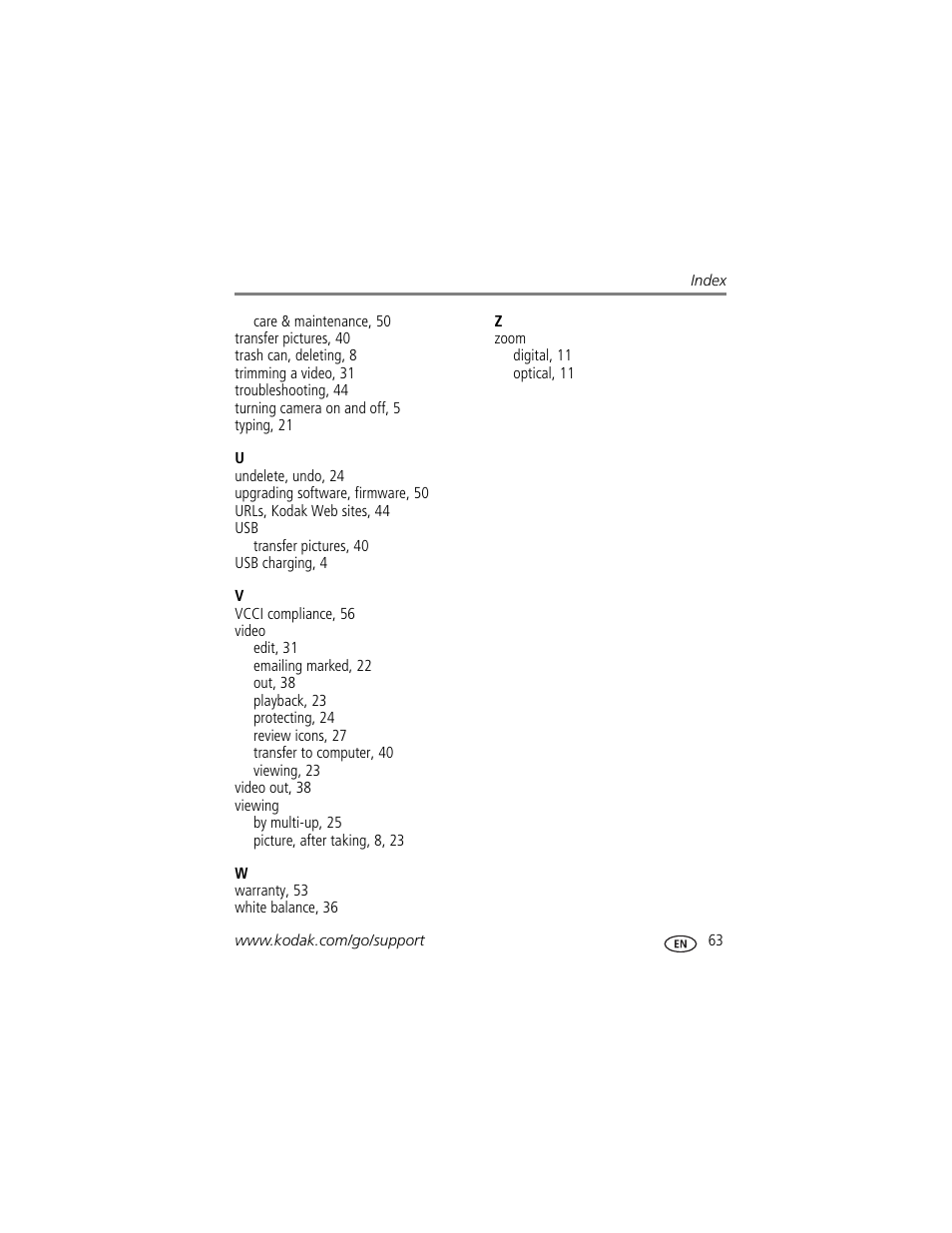 Index

care & maintenance, 50
transfer pictures, 40
trash can, deleting, 8
trimming a video, 31
troubleshooting, 44
turning camera on and off, 5
typing, 21

U
undelete, undo, 24
upgrading software, firmware, 50
URLs, Kodak Web sites, 44
USB
transfer pictures, 40
USB charging, 4

V
VCCI compliance, 56
video
edit, 31
emailing marked, 22
out, 38
playback, 23
protecting, 24
review icons, 27
transfer to computer, 40
viewing, 23
video out, 38
viewing
by multi-up, 25
picture, after taking, 8, 23

W
warranty, 53
white balance, 36

Z
zoom
digital, 11
optical, 11

www.kodak.com/go/support

EN 63